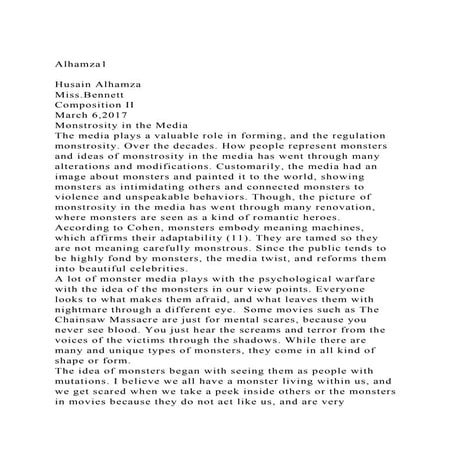 Alhamza1

Husain Alhamza
Miss.Bennett
Composition II
March 6,2017
Monstrosity in the Media
The media plays a valuable role in forming, and the regulation monstrosity. Over the decades. How people represent monsters and ideas of monstrosity in the media has went through many alterations and modifications. Customarily, the media had an image about monsters and painted it to the world, showing monsters as intimidating others and connected monsters to violence and unspeakable behaviors. Though, the picture of monstrosity in the media has went through many renovation, where monsters are seen as a kind of romantic heroes. According to Cohen, monsters embody meaning machines, which affirms their adaptability (11). They are tamed so they are not meaning carefully monstrous. Since the public tends to be highly fond by monsters, the media twist, and reforms them into beautiful celebrities.
A lot of monster media plays with the psychological warfare with the idea of the monsters in our view points. Everyone looks to what makes them afraid, and what leaves them with nightmare through a different eye. Some movies such as The Chainsaw Massacre are just for mental scares, because you never see blood. You just hear the screams and terror from the voices of the victims through the shadows. While there are many and unique types of monsters, they come in all kind of shape or form.
The idea of monsters began with seeing them as people with mutations. I believe we all have a monster living within us, and we get scared when we take a peek inside others or the monsters in movies because they do not act like us, and are very